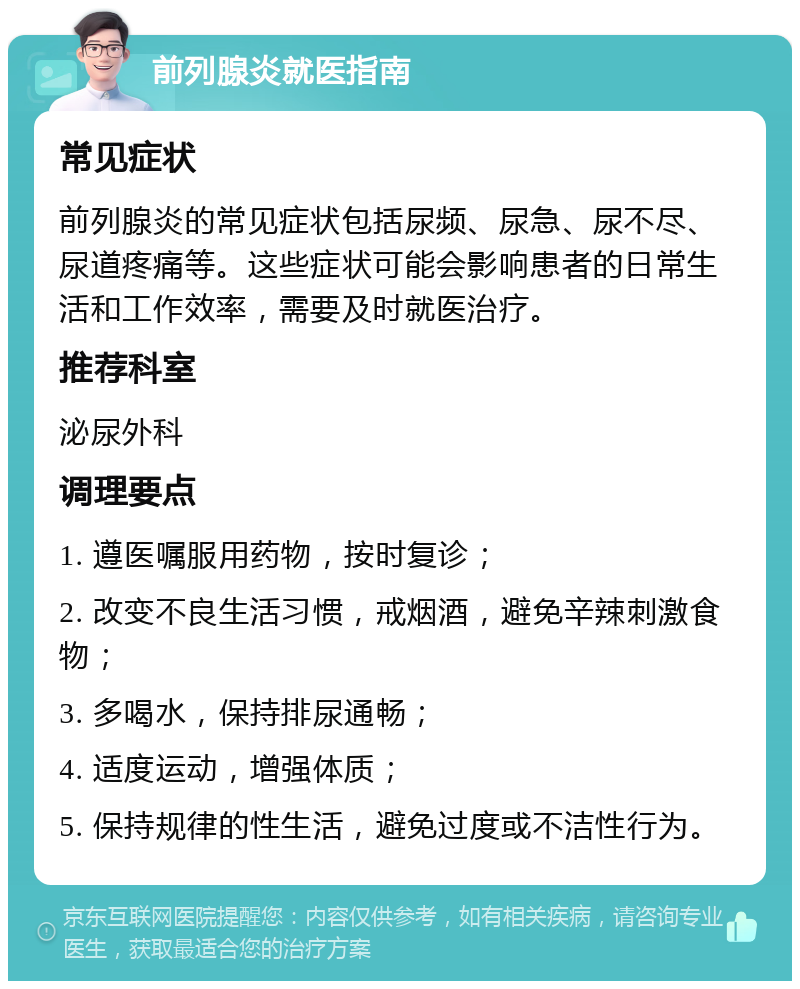 前列腺炎就医指南

常见症状

前列腺炎的常见症状包括尿频、尿急、尿不尽、尿道疼痛等。这些症状可能会影响患者的日常生活和工作效率，需要及时就医治疗。

推荐科室

泌尿外科

调理要点

1. 遵医嘱服用药物，按时复诊；

2. 改变不良生活习惯，戒烟酒，避免辛辣刺激食物；

3. 多喝水，保持排尿通畅；

4. 适度运动，增强体质；

5. 保持规律的性生活，避免过度或不洁性行为。

京东互联网医院提醒您：内容仅供参考，如有相关疾病，请咨询专业医生，获取最适合您的治疗方案